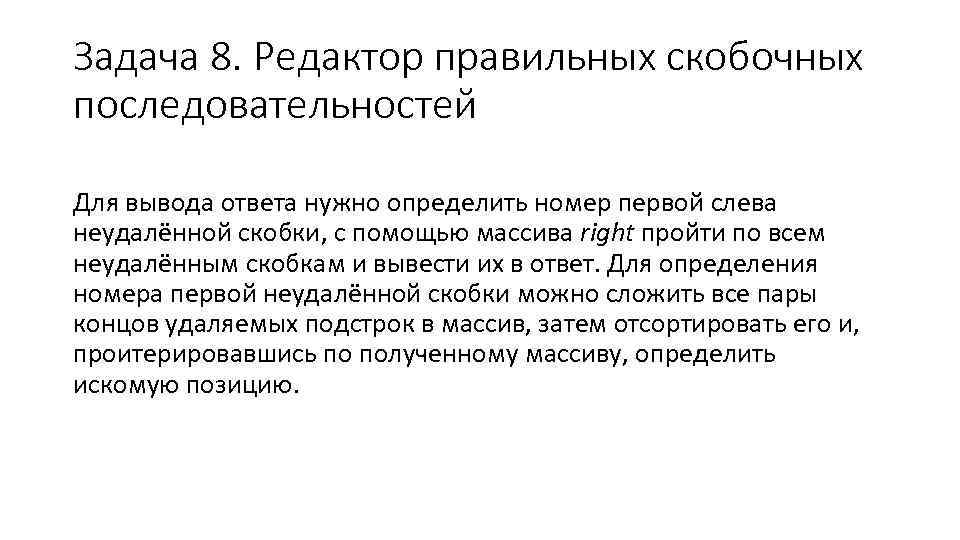 Задача 8. Редактор правильных скобочных последовательностей

Для вывода ответа нужно определить номер первой слева неудалённой скобки, с помощью массива right пройти по всем неудалённым скобкам и вывести их в ответ. Для определения номера первой неудалённой скобки можно сложить все пары концов удаляемых подстрок в массив, затем отсортировать его и, проитерировавшись по полученному массиву, определить искомую позицию.